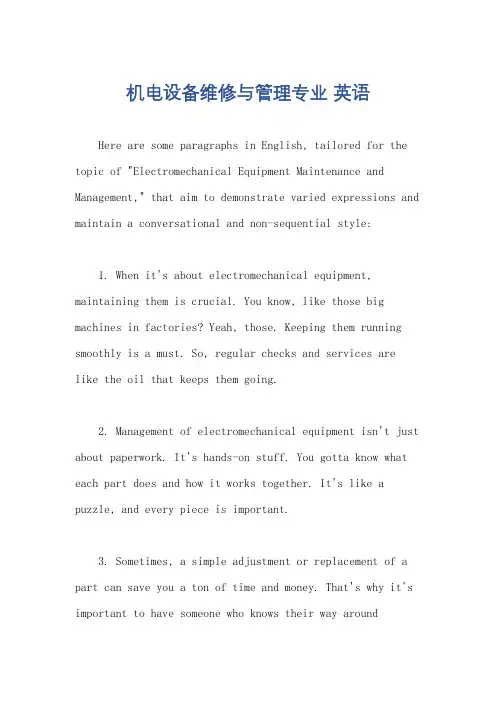 机电设备维修与管理专业 英语

Here are some paragraphs in English, tailored for the topic of "Electromechanical Equipment Maintenance and Management," that aim to demonstrate varied expressions and maintain a conversational and non-sequential style:

1. When it's about electromechanical equipment, maintaining them is crucial. You know, like those big machines in factories? Yeah, those. Keeping them running smoothly is a must. So, regular checks and services are like the oil that keeps them going.

2. Management of electromechanical equipment isn't just about paperwork. It's hands-on stuff. You gotta know what each part does and how it works together. It's like a puzzle, and every piece is important.

3. Sometimes, a simple adjustment or replacement of a part can save you a ton of time and money. That's why it's important to have someone who knows their way around